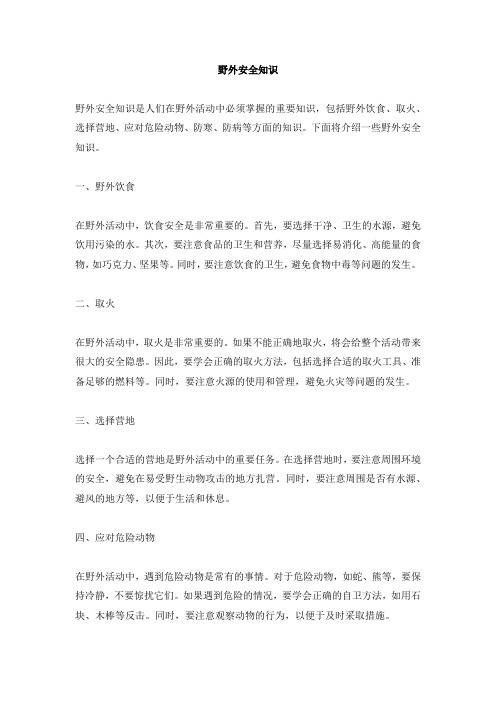 野外安全知识

野外安全知识是人们在野外活动中必须掌握的重要知识，包括野外饮食、取火、选择营地、应对危险动物、防寒、防病等方面的知识。下面将介绍一些野外安全知识。

一、野外饮食

在野外活动中，饮食安全是非常重要的。首先，要选择干净、卫生的水源，避免饮用污染的水。其次，要注意食品的卫生和营养，尽量选择易消化、高能量的食物，如巧克力、坚果等。同时，要注意饮食的卫生，避免食物中毒等问题的发生。

二、取火

在野外活动中，取火是非常重要的。如果不能正确地取火，将会给整个活动带来很大的安全隐患。因此，要学会正确的取火方法，包括选择合适的取火工具、准备足够的燃料等。同时，要注意火源的使用和管理，避免火灾等问题的发生。

三、选择营地

选择一个合适的营地是野外活动中的重要任务。在选择营地时，要注意周围环境的安全，避免在易受野生动物攻击的地方扎营。同时，要注意周围是否有水源、避风的地方等，以便于生活和休息。

四、应对危险动物

在野外活动中，遇到危险动物是常有的事情。对于危险动物，如蛇、熊等，要保持冷静，不要惊扰它们。如果遇到危险的情况，要学会正确的自卫方法，如用石块、木棒等反击。同时，要注意观察动物的行为，以便于及时采取措施。